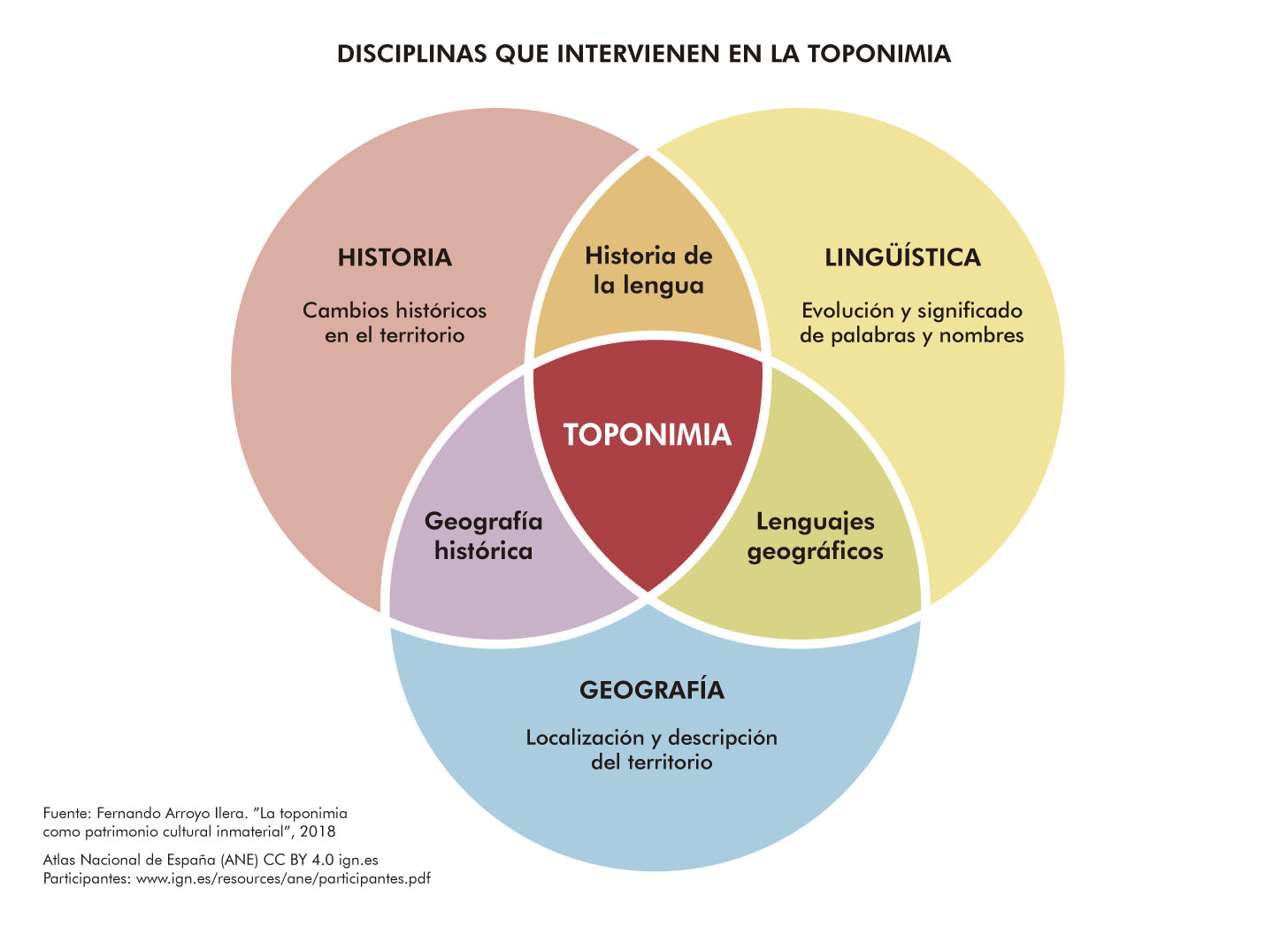 DISCIPLINAS QUE INTERVIENEN EN LA TOPONIMIA

HISTORIA

Cambios históricos en el territorio

Historia de la lengua

LINGÜÍSTICA

Evolución y significado de palabras y nombres

TOPONIMIA

Geografía histórica

Lenguajes geográficos

GEOGRAFÍA

Localización y descripción del territorio

Fuente: Fernando Arroyo Ilera. "La toponimia como patrimonio cultural inmaterial", 2018

Atlas Nacional de España (ANE) CC BY 4.0 ign.es
Participantes: www.ign.es/resources/ane/participantes.pdf